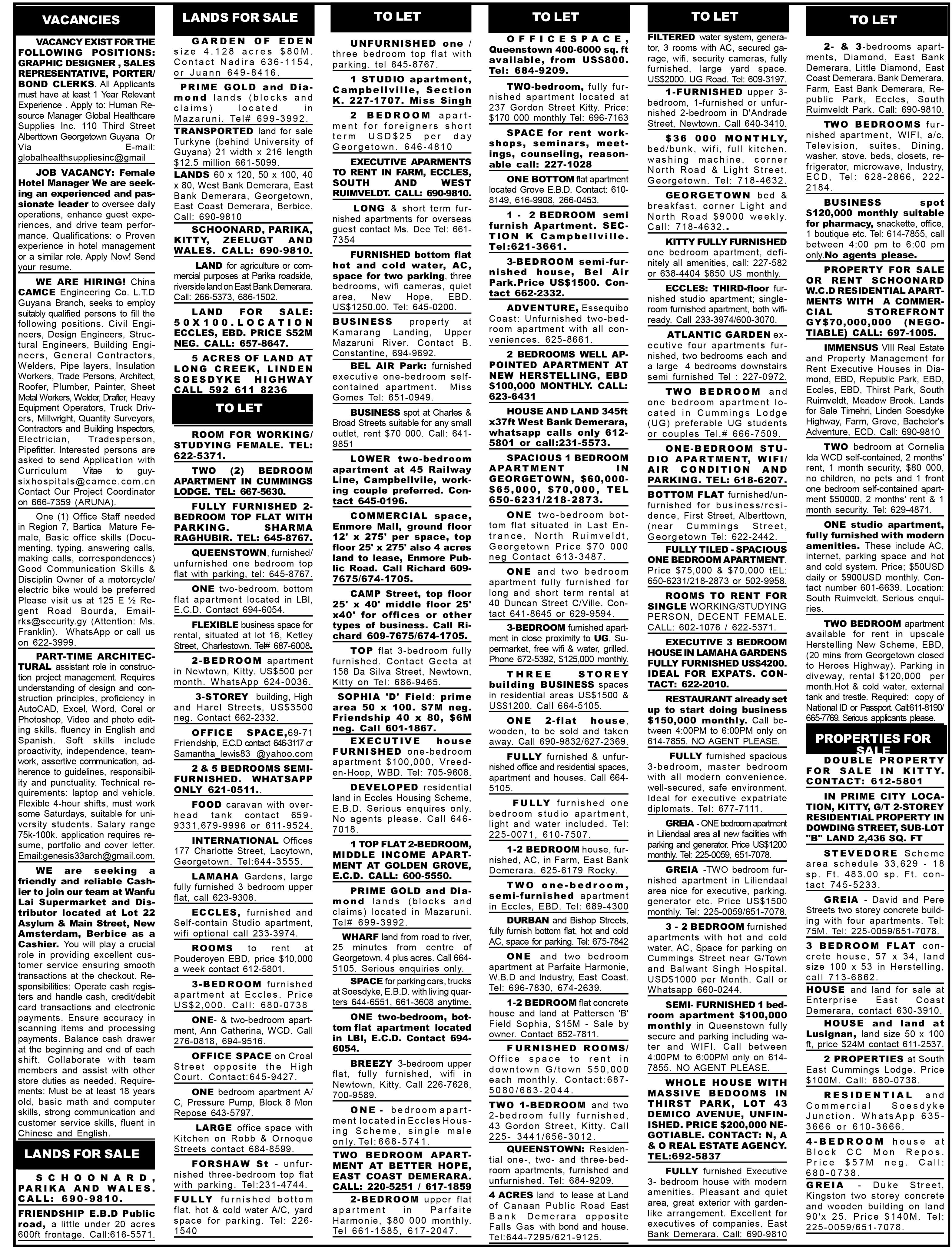 VACANCIES

VACANCY EXIST FOR THE FOLLOWING POSITIONS: GRAPHIC DESIGNER , SALES REPRESENTATIVE, PORTER/ BOND CLERKS. All Applicants must have at least 1 Year Relevant Experience . Apply to: Human Resource Manager Global Healthcare Supplies Inc. 110 Third Street Alberttown Georgetown Guyana Or Via E-mail: globalhealthsuppliesinc@gmail

JOB VACANCY: Female Hotel Manager We are seeking an experienced and passionate leader to oversee daily operations, enhance guest experiences, and drive team performance. Qualifications: o Proven experience in hotel management or a similar role. Apply Now! Send your resume.

WE ARE HIRING! China CAMCE Engineering Co. L.T.D Guyana Branch, seeks to employ suitably qualified persons to fill the following positions. Civil Engineers, Design Engineers, Structural Engineers, Building Engineers, General Contractors, Welders, Pipe layers, Insulation Workers, Trade Persons, Architect, Roofer, Plumber, Painter, Sheet Metal Workers, Welder, Drafter, Heavy Equipment Operators, Truck Drivers, Millwright, Quantity Surveyors, Contractors and Building Inspectors, Electrician, Tradesperson, Pipefitter. Interested persons are asked to send Application with Curriculum Vitae to guysixhospitals@camce.com.cn Contact Our Project Coordinator on 666-7359 (ARUNA).

One (1) Office Staff needed in Region 7, Bartica Mature Female, Basic office skills (Documenting, typing, answering calls, making calls, correspondences) Good Communication Skills & Disciplin Owner of a motorcycle/ electric bike would be preferred Please visit us at 125 E ½ Regent Road Bourda, Email-rks@security.gy (Attention: Ms. Franklin). WhatsApp or call us on 622-3999.

PART-TIME ARCHITECTURAL assistant role in construction project management. Requires understanding of design and construction principles, proficiency in AutoCAD, Excel, Word, Corel or Photoshop, Video and photo editing skills, fluency in English and Spanish. Soft skills include proactivity, independence, teamwork, assertive communication, adherence to guidelines, responsibility and punctuality. Technical requirements: laptop and vehicle. Flexible 4-hour shifts, must work some Saturdays, suitable for university students. Salary range 75k-100k. application requires resume, portfolio and cover letter. Email:genesis33arch@gmail.com.

WE are seeking a friendly and reliable Cashier to join our team at Wanfu Lai Supermarket and Distributor located at Lot 22 Asylum & Main Street, New Amsterdam, Berbice as a Cashier. You will play a crucial role in providing excellent customer service ensuring smooth transactions at the checkout. Responsibilities: Operate cash registers and handle cash, credit/debit card transactions and electronic payments. Ensure accuracy in scanning items and processing payments. Balance cash drawer at the beginning and end of each shift. Collaborate with team members and assist with other store duties as needed. Requirements: Must be at least 18 years old, basic math and computer skills, strong communication and customer service skills, fluent in Chinese and English.

LANDS FOR SALE

SCHOONARD, PARIKA AND WALES. CALL: 690-9810.

FRIENDSHIP E.B.D Public road, a little under 20 acres 600ft frontage. Call:616-5571.

LANDS FOR SALE

GARDEN OF EDEN size 4.128 acres $80M. Contact Nadira 636-1154, or Juann 649-8416.

PRIME GOLD and Diamond lands (blocks and claims) located in Mazaruni. Tel# 699-3992.

TRANSPORTED land for sale Turkyne (behind University of Guyana) 21 width x 216 length $12.5 million 661-5099.

LANDS 60 x 120, 50 x 100, 40 x 80, West Bank Demerara, East Bank Demerara, Georgetown, East Coast Demerara, Berbice. Call: 690-9810

SCHOONARD, PARIKA, KITTY, ZEELUGT AND WALES. CALL: 690-9810.

LAND for agriculture or commercial purposes at Parika roadside, riverside land on East Bank Demerara. Call: 266-5373, 686-1502.

LAND FOR SALE: 50X100.LOCATION ECCLES, EBD. PRICE $52M NEG. CALL: 657-8647.

5 ACRES OF LAND AT LONG CREEK, LINDEN SOESDYKE HIGHWAY CALL 592 611 8236

TO LET

ROOM FOR WORKING/ STUDYING FEMALE. TEL: 622-5371.

TWO (2) BEDROOM APARTMENT IN CUMMINGS LODGE. TEL: 667-5630.

FULLY FURNISHED 2-BEDROOM TOP FLAT WITH PARKING. SHARMA RAGHUBIR. TEL: 645-8767.

QUEENSTOWN, furnished/ unfurnished one bedroom top flat with parking, tel: 645-8767.

ONE two-bedroom, bottom flat apartment located in LBI, E.C.D. Contact 694-6054.

FLEXIBLE business space for rental, situated at lot 16, Ketley Street, Charlestown. Tel# 687-6008.

2-BEDROOM apartment in Newtown, Kitty. US$500 per month. WhatsApp 624-0036.

3-STOREY building, High and Harel Streets, US$3500 neg. Contact 662-2332.

OFFICE SPACE,69-71 Friendship, E.C.D contact 646-3117 or Samantha_lewis83 @yahoo.com

2 & 5 BEDROOMS SEMI-FURNISHED. WHATSAPP ONLY 621-0511..

FOOD caravan with overhead tank contact 659-9331,679-9996 or 611-9524.

INTERNATIONAL Offices 177 Charlotte Street, Lacytown, Georgetown. Tel:644-3555.

LAMAHA Gardens, large fully furnished 3 bedroom upper flat, call 623-9308.

ECCLES, furnished and Self-contain Studio apartment, wifi optional call 233-3974.

ROOMS to rent at Pouderoyen EBD, price $10,000 a week contact 612-5801.

3-BEDROOM furnished apartment at Eccles. Price US$2,000. Call: 680-0738

ONE- & two-bedroom apartment, Ann Catherina, WCD. Call 276-0818, 694-9516.

OFFICE SPACE on Croal Street opposite the High Court. Contact:645-9427.

ONE bedroom apartment A/ C, Pressure Pump, Block 8 Mon Repose 643-5797.

LARGE office space with Kitchen on Robb & Ornoque Streets contact 684-8599.

FORSHAW St - unfurnished three-bedroom top flat with parking. Tel:231-4744.

FULLY furnished bottom flat, hot & cold water A/C, yard space for parking. Tel: 226-1540

TO LET

UNFURNISHED one / three bedroom top flat with parking. tel 645-8767.

1 STUDIO apartment, Campbellville, Section K. 227-1707. Miss Singh

2 BEDROOM apartment for foreigners short term USD$25 per day Georgetown. 646-4810

EXECUTIVE APARMENTS TO RENT IN FARM, ECCLES, SOUTH AND WEST RUIMVELDT. CALL: 690-9810.

LONG & short term furnished apartments for overseas guest contact Ms. Dee Tel: 661-7354

FURNISHED bottom flat hot and cold water, AC, space for two parking, three bedrooms, wifi cameras, quiet area, New Hope, EBD. US$1250.00. Tel: 645-0200.

BUSINESS property at Kamarang Landing, Upper Mazaruni River. Contact B. Constantine, 694-9692.

BEL AIR Park: furnished executive one-bedroom self-contained apartment. Miss Gomes Tel: 651-0949.

BUSINESS spot at Charles & Broad Streets suitable for any small outlet, rent $70 000. Call: 641-9851

LOWER two-bedroom apartment at 45 Railway Line, Campbellvile, working couple preferred. Contact 645-0196.

COMMERCIAL space, Enmore Mall, ground floor 12' x 275' per space, top floor 25' x 275' also 4 acres land to lease, Enmore Public Road. Call Richard 609-7675/674-1705.

CAMP Street, top floor 25' x 40' middle floor 25' x40' for offices or other types of business. Call Richard 609-7675/674-1705.

TOP flat 3-bedroom fully furnished. Contact Geeta at 158 Da Silva Street, Newtown, Kitty on Tel: 686-9465.

SOPHIA 'D' Field: prime area 50 x 100. $7M neg. Friendship 40 x 80, $6M neg. Call 601-1867.

EXECUTIVE house FURNISHED one-bedroom apartment $100,000, Vreed-en-Hoop, WBD. Tel: 705-9608.

DEVELOPED residential land in Eccles Housing Scheme, E.B.D. Serious enquires only. No agents please. Call 646-7018.

1 TOP FLAT 2-BEDROOM, MIDDLE INCOME APARTMENT AT GOLDEN GROVE, E.C.D. CALL: 600-5550.

PRIME GOLD and Diamond lands (blocks and claims) located in Mazaruni. Tel# 699-3992.

WHARF land from road to river, 25 minutes from centre of Georgetown, 4 plus acres. Call 664-5105. Serious enquiries only.

SPACE for parking cars, trucks at Soesdyke, E.B.D. with living quarters 644-6551, 661-3608 anytime.

ONE two-bedroom, bottom flat apartment located in LBI, E.C.D. Contact 694-6054.

BREEZY 3-bedroom upper flat, fully furnished, wifi in Newtown, Kitty. Call 226-7628, 700-9589.

ONE - bedroom apartment located in Eccles Housing Scheme, single male only. Tel: 668-5741.

TWO BEDROOM APARTMENT AT BETTER HOPE, EAST COAST DEMERARA. CALL: 220-5251 / 617-1859

2-BEDROOM upper flat apartment in Parfaite Harmonie, $80 000 monthly. Tel 661-1585, 617-2047.

TO LET

OFFICESPACE, Queenstown 400-6000 sq. ft available, from US$800. Tel: 684-9209.

TWO-bedroom, fully furnished apartment located at 237 Gordon Street Kitty. Price: $170 000 monthly Tel: 696-7163

SPACE for rent workshops, seminars, meetings, counseling, reasonable call: 227-1028

ONE BOTTOM flat apartment located Grove E.B.D. Contact: 610-8149, 616-9908, 266-0453.

1 - 2 BEDROOM semi furnish Apartment. SECTION K Campbellville. Tel:621-3661.

3-BEDROOM semi-furnished house, Bel Air Park.Price US$1500. Contact 662-2332.

ADVENTURE, Essequibo Coast: Unfurnished two-bedroom apartment with all conveniences. 625-8661.

2 BEDROOMS WELL APPOINTED APARTMENT AT NEW HERSTELLING, EBD $100,000 MONTHLY. CALL: 623-6431

HOUSE AND LAND 345ft x37ft West Bank Demerara, whatsapp calls only 612-5801 or call:231-5573.

SPACIOUS 1 BEDROOM APARTMENT IN GEORGETOWN, $60,000-$65,000, $70,000, TEL 650-6231/218-2873.

ONE two-bedroom bottom flat situated in Last Entrance, North Ruimveldt, Georgetown Price $70 000 neg Contact 613-3487.

ONE and two bedroom apartment fully furnished for long and short term rental at 40 Duncan Street C/Ville. Contact 641-8645 or 629-9594.

3-BEDROOM furnished apartment in close proximity to UG. Supermarket, free wifi & water, grilled. Phone 672-5392, $125,000 monthly.

THREE STOREY building BUSINESS spaces in residential areas US$1500 & US$1200. Call 664-5105.

ONE 2-flat house, wooden, to be sold and taken away. Call 690-9832/627-2369.

FULLY furnished & unfurnished office and residential spaces, apartment and houses. Call 664-5105.

FULLY furnished one bedroom studio apartment, light and water included. Tel: 225-0071, 610-7507.

1-2 BEDROOM house, furnished, AC, in Farm, East Bank Demerara. 625-6179 Rocky.

TWO one-bedroom, semi-furnished apartment in Eccles, EBD. Tel: 689-4300

DURBAN and Bishop Streets, fully furnish bottom flat, hot and cold AC, space for parking. Tel: 675-7842

ONE and two bedroom apartment at Parfaite Harmonie, W.B.D and Industry, East Coast. Tel: 696-7830, 674-2639.

1-2 BEDROOM flat concrete house and land at Pattersen 'B' Field Sophia, $15M - Sale by owner. Contact 652-7811.

FURNISHED ROOMS/ Office space to rent in downtown G/town $50,000 each monthly. Contact:687-5080/663-2044.

TWO 1-BEDROOM and two 2-bedroom fully furnished, 43 Gordon Street, Kitty. Call 225- 3441/656-3012.

QUEENSTOWN: Residential one-, two- and three-bedroom apartments, furnished and unfurnished. Tel: 684-9209.

4 ACRES land to lease at Land of Canaan Public Road East Bank Demerara opposite Falls Gas with bond and house. Tel:644-7295/621-9125.

TO LET

FILTERED water system, generator, 3 rooms with AC, secured garage, wifi, security cameras, fully furnished, large yard space. US$2000. UG Road. Tel: 609-3197.

1-FURNISHED upper 3-bedroom, 1-furnished or unfurnished 2-bedroom in D'Andrade Street, Newtown. Call 640-3410.

$36 000 MONTHLY, bed/bunk, wifi, full kitchen, washing machine, corner North Road & Light Street, Georgetown. Tel: 718-4632.

GEORGETOWN bed & breakfast, corner Light and North Road $9000 weekly. Call: 718-4632..

KITTY FULLY FURNISHED one bedroom apartment, definitely all amenities, call: 227-582 or 638-4404 $850 US monthly.

ECCLES: THIRD-floor furnished studio apartment; single-room furnished apartment, both wifi-ready. Call 233-3974/600-3070.

ATLANTIC GARDEN executive four apartments furnished, two bedrooms each and a large 4 bedrooms downstairs semi furnished Tel : 227-0972.

TWO BEDROOM and one bedroom apartment located in Cummings Lodge (UG) preferable UG students or couples Tel.# 666-7509.

ONE-BEDROOM STUDIO APARTMENT, WIFI/ AIR CONDITION AND PARKING. TEL: 618-6207.

BOTTOM FLAT furnished/unfurnished for business/residence, First Street, Alberttown, (near Cummings Street, Georgetown Tel: 622-2442.

FULLY TILED - SPACIOUS ONE BEDROOM APARTMENT. Price $75,000 & $70,000 tEL: 650-6231/218-2873 or 502-9958.

ROOMS TO RENT FOR SINGLE WORKING/STUDYING PERSON, DECENT FEMALE. CALL: 602-1076 / 622-5371.

EXECUTIVE 3 BEDROOM HOUSE IN LAMAHA GARDENS FULLY FURNISHED US$4200. IDEAL FOR EXPATS. CONTACT: 622-2010.

RESTAURANT already set up to start doing business $150,000 monthly. Call between 4:00PM to 6:00PM only on 614-7855. NO AGENT PLEASE.

FULLY furnished spacious 3-bedroom, master bedroom with all modern convenience, well-secured, safe environment. Ideal for executive expatriate diplomats. Tel: 677-7111.

GREIA - ONE bedroom apartment in Liliendaal area all new facilities with parking and generator. Price US$1200 monthly. Tel: 225-0059, 651-7078.

GREIA -TWO bedroom furnished apartment in Liliendaal area nice for executive, parking, generator etc. Price US$1500 monthly. Tel: 225-0059/651-7078.

3 - 2 BEDROOM furnished apartments with hot and cold water, AC, Space for parking on Cummings Street near G/Town and Balwant Singh Hospital. USD$1000 per Month. Call or Whatsapp 660-0244.

SEMI- FURNISHED 1 bedroom apartment $100,000 monthly in Queenstown fully secure and parking including water and WIFI. Call between 4:00PM to 6:00PM only on 614-7855. NO AGENT PLEASE.

WHOLE HOUSE WITH MASSIVE BEDOOMS IN THIRST PARK, LOT 43 DEMICO AVENUE, UNFINISHED. PRICE $200,000 NEGOTIABLE. CONTACT: N, A & O REAL ESTATE AGENCY. TEL:692-5837

FULLY furnished Executive 3- bedroom house with modern amenities. Pleasant and quiet area, great exterior with garden-like arrangement. Excellent for executives of companies. East Bank Demerara. Call: 690-9810

TO LET

2- & 3-bedrooms apartments, Diamond, East Bank Demerara, Little Diamond, East Coast Demerara. Bank Demerara, Farm, East Bank Demerara, Republic Park, Eccles, South Ruimveldt Park. Call: 690-9810.

TWO BEDROOMS furnished apartment, WIFI, a/c, Television, suites, Dining, washer, stove, beds, closets, refrigerator, microwave, Industry, ECD, Tel: 628-2866, 222-2184.

BUSINESS spot $120,000 monthly suitable for pharmacy, snackette, office, 1 boutique etc. Tel: 614-7855, call between 4:00 pm to 6:00 pm only.No agents please.

PROPERTY FOR SALE OR RENT SCHOONARD W.C.D RESIDENTIAL APARTMENTS WITH A COMMERCIAL STOREFRONT GY$70,000,000 (NEGOTIABLE) CALL: 697-1005.

IMMENSUS VIII Real Estate and Property Management for Rent Executive Houses in Diamond, EBD, Republic Park, EBD, Eccles, EBD, Thirst Park, South Ruimveldt, Meadow Brook. Lands for Sale Timehri, Linden Soesdyke Highway, Farm, Grove, Bachelor's Adventure, ECD. Call: 690-9810

TWO bedroom at Cornelia Ida WCD self-contained, 2 months' rent, 1 month security, $80 000, no children, no pets and 1 front one bedroom self-contained apartment $50000, 2 months' rent & 1 month security. Tel: 629-4871.

ONE studio apartment, fully furnished with modern amenities. These include AC, internet, parking space and hot and cold system. Price; $50USD daily or $900USD monthly. Contact number 601-6639. Location: South Ruimveldt. Serious enquiries.

TWO BEDROOM apartment available for rent in upscale Herstelling New Scheme, EBD, (20 mins from Georgetown closed to Heroes Highway). Parking in diveway, rental $120,000 per month.Hot & cold water, external tank and trestle. Required: copy of National ID or Passport. Call:611-8190/ 665-7769. Serious applicants please.

PROPERTIES FOR SALE

DOUBLE PROPERTY FOR SALE IN KITTY. CONTACT: 612-5801

IN PRIME CITY LOCATION, KITTY, G/T 2-STOREY RESIDENTIAL PROPERTY IN DOWDING STREET, SUB-LOT "B" LAND 2,436 SQ. FT

STEVEDORE Scheme area schedule 33,629 - 18 sp. Ft. 483.00 sp. Ft. contact 745-5233.

GREIA - David and Pere Streets two storey concrete building with four apartments. Tel: 75M. Tel: 225-0059/651-7078.

3 BEDROOM FLAT concrete house, 57 x 34, land size 100 x 53 in Herstelling, call 713-6862.

HOUSE and land for sale at Enterprise East Coast Demerara, contact 630-3910.

HOUSE and land at Lusignan, land size 50 x 100 ft, price $24M contact 611-2537.

2 PROPERTIES at South East Cummings Lodge. Price $100M. Call: 680-0738.

RESIDENTIAL and Commercial Soesdyke Junction. WhatsApp 635-3666 or 610-3666.

4-BEDROOM house at Block CC Mon Repos. Price $57M neg. Call: 680-0738.

GREIA - Duke Street, Kingston two storey concrete and wooden building on land 90'x 25. Price $140M. Tel: 225-0059/651-7078.